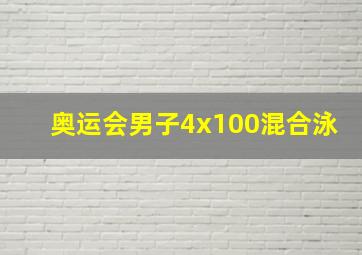 奥运会男子4x100混合泳